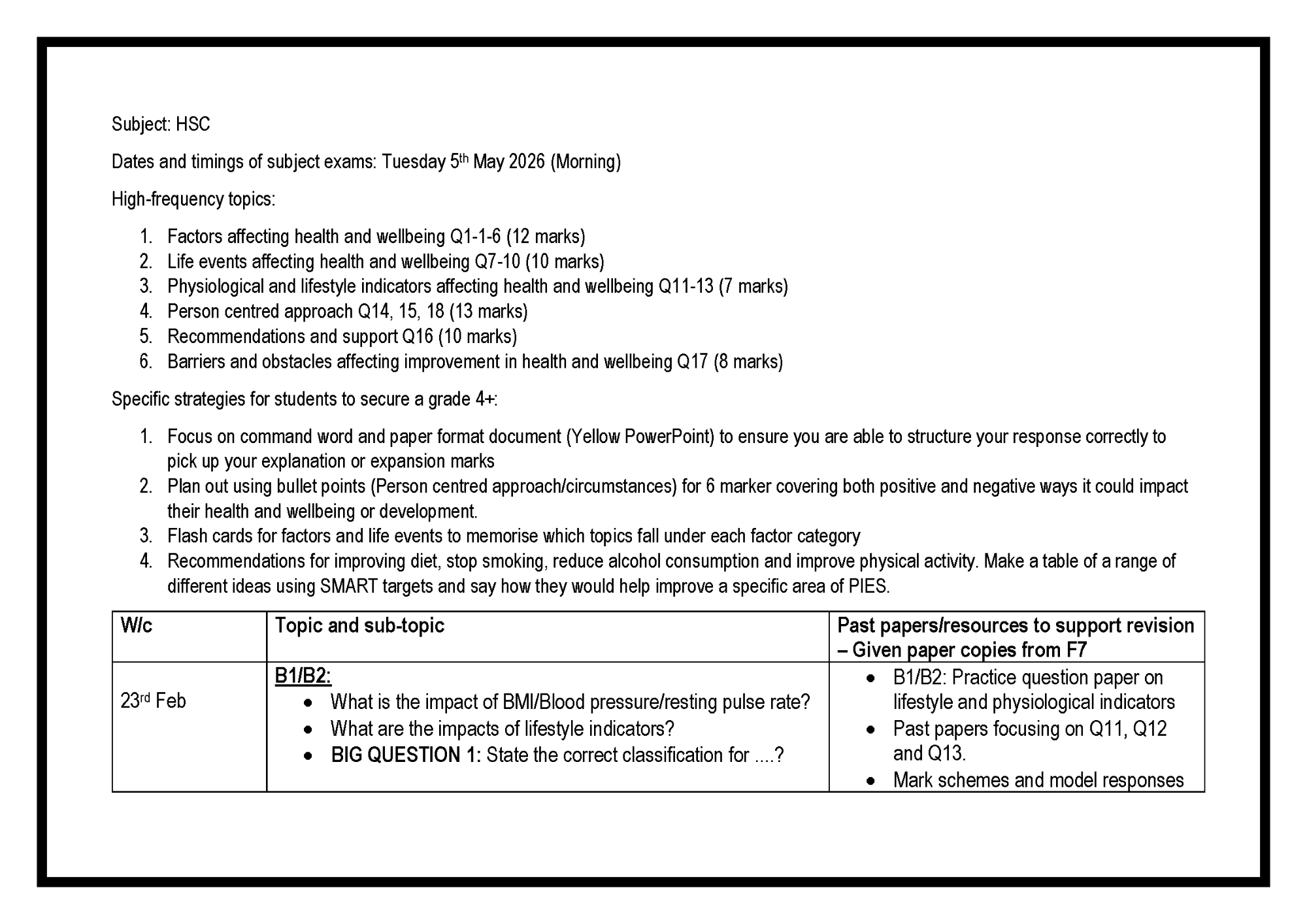 Subject: HSC

Dates and timings of subject exams: Tuesday 5th May 2026 (Morning)

High-frequency topics:

1. Factors affecting health and wellbeing Q1-1-6 (12 marks)
2. Life events affecting health and wellbeing Q7-10 (10 marks)
3. Physiological and lifestyle indicators affecting health and wellbeing Q11-13 (7 marks)
4. Person centred approach Q14, 15, 18 (13 marks)
5. Recommendations and support Q16 (10 marks)
6. Barriers and obstacles affecting improvement in health and wellbeing Q17 (8 marks)

Specific strategies for students to secure a grade 4+:

1. Focus on command word and paper format document (Yellow PowerPoint) to ensure you are able to structure your response correctly to pick up your explanation or expansion marks
2. Plan out using bullet points (Person centred approach/circumstances) for 6 marker covering both positive and negative ways it could impact their health and wellbeing or development.
3. Flash cards for factors and life events to memorise which topics fall under each factor category
4. Recommendations for improving diet, stop smoking, reduce alcohol consumption and improve physical activity. Make a table of a range of different ideas using SMART targets and say how they would help improve a specific area of PIES.

| W/c | Topic and sub-topic | Past papers/resources to support revision – Given paper copies from F7 |
|---|---|---|
| 23rd Feb | B1/B2: • What is the impact of BMI/Blood pressure/resting pulse rate? • What are the impacts of lifestyle indicators? • BIG QUESTION 1: State the correct classification for ....? | • B1/B2: Practice question paper on lifestyle and physiological indicators • Past papers focusing on Q11, Q12 and Q13. • Mark schemes and model responses |